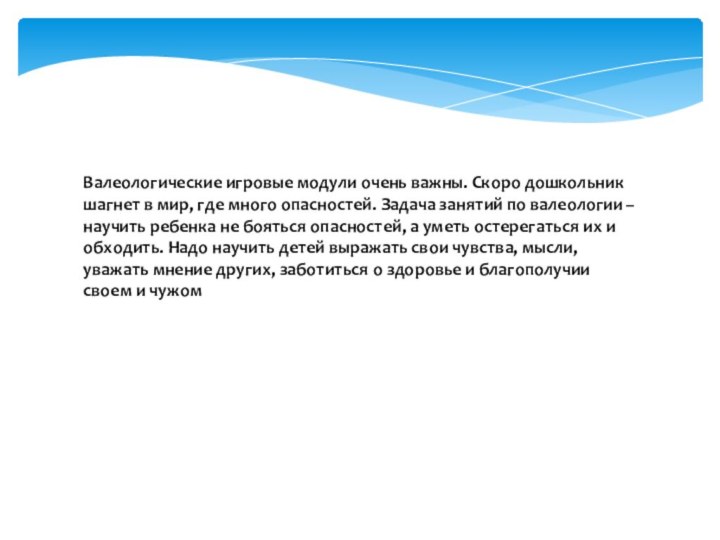 Валеологические игровые модули очень важны. Скоро дошкольник шагнет в мир, где много опасностей. Задача занятий по валеологии – научить ребенка не бояться опасностей, а уметь остерегаться их и обходить. Надо научить детей выражать свои чувства, мысли, уважать мнение других, заботиться о здоровье и благополучии своем и чужом